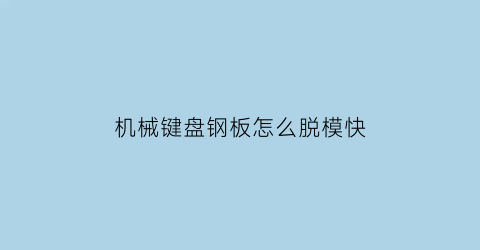 机械键盘钢板怎么脱模快